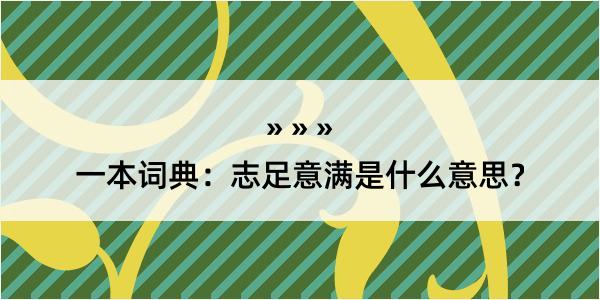 » » »

一本词典：志足意满是什么意思？